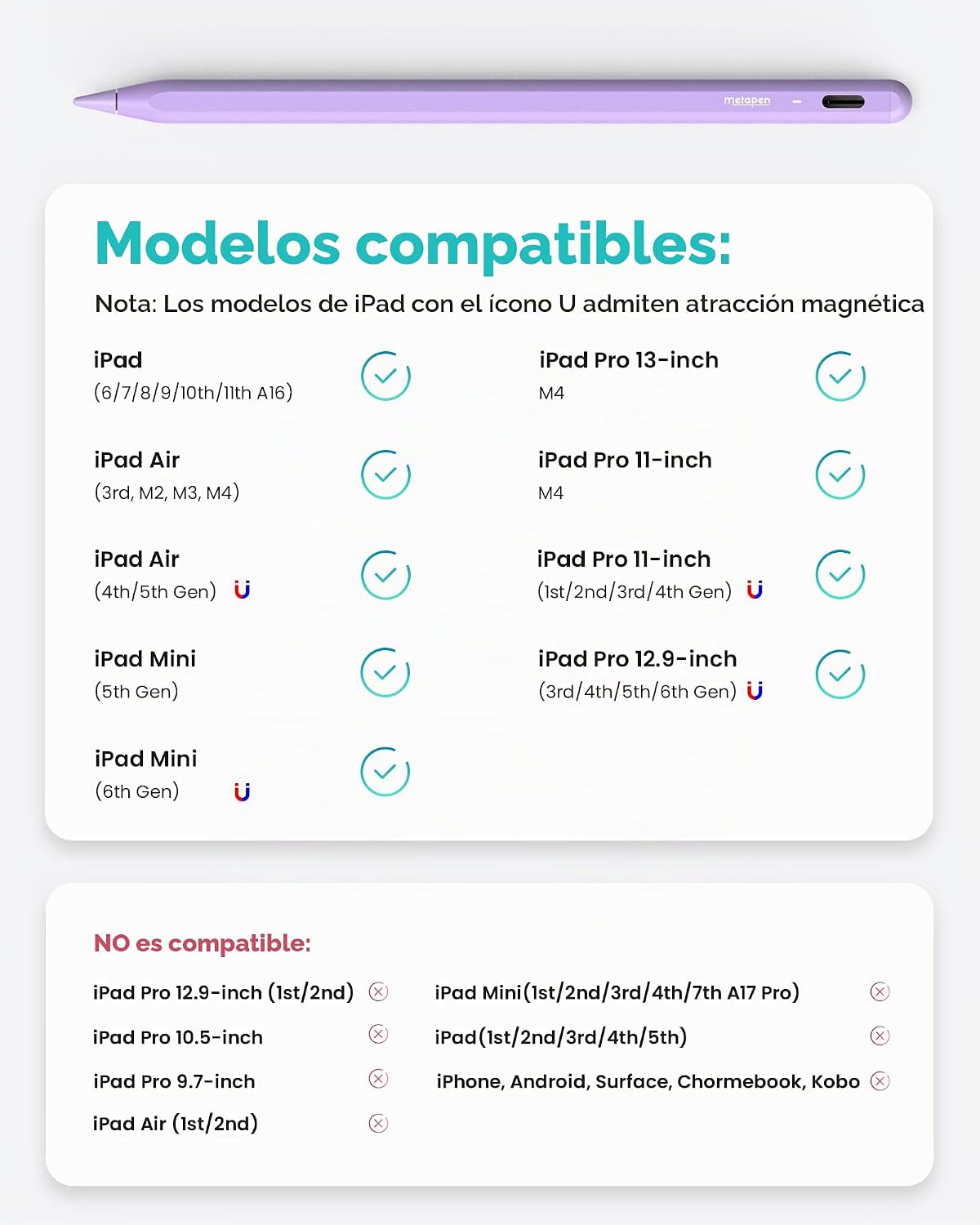 metapen

Modelos compatibles:

Nota: Los modelos de iPad con el ícono U admiten atracción magnética

iPad
(6/7/8/9/10th/11th A16)

iPad Air
(3rd, M2, M3, M4)

iPad Air
(4th/5th Gen)

iPad Mini
(5th Gen)

iPad Mini
(6th Gen)

iPad Pro 13-inch
M4

iPad Pro 11-inch
M4

iPad Pro 11-inch
(1st/2nd/3rd/4th Gen)

iPad Pro 12.9-inch
(3rd/4th/5th/6th Gen)

NO es compatible:

iPad Pro 12.9-inch (1st/2nd)

iPad Pro 10.5-inch

iPad Pro 9.7-inch

iPad Air (1st/2nd)

iPad Mini(1st/2nd/3rd/4th/7th A17 Pro)

iPad(1st/2nd/3rd/4th/5th)

iPhone, Android, Surface, Chormebook, Kobo